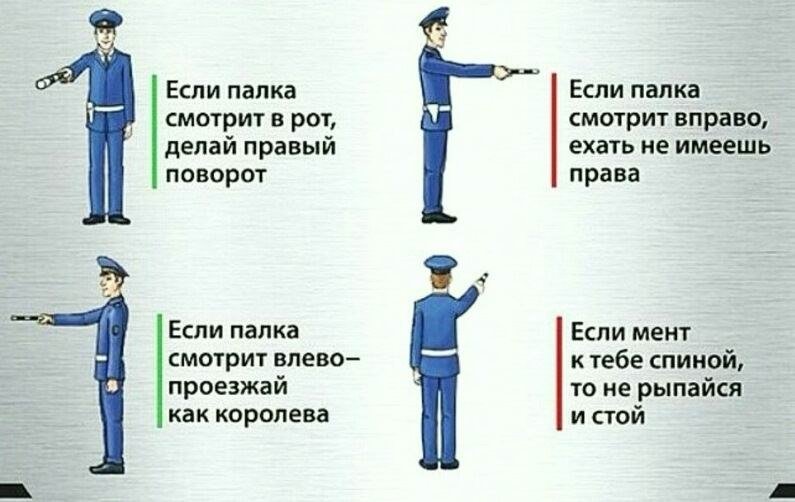 Если палка смотрит в рот, делай правый поворот

Если палка смотрит вправо, ехать не имеешь права

Если палка смотрит влево– проезжай как королева

Если мент к тебе спиной, то не рыпайся и стой